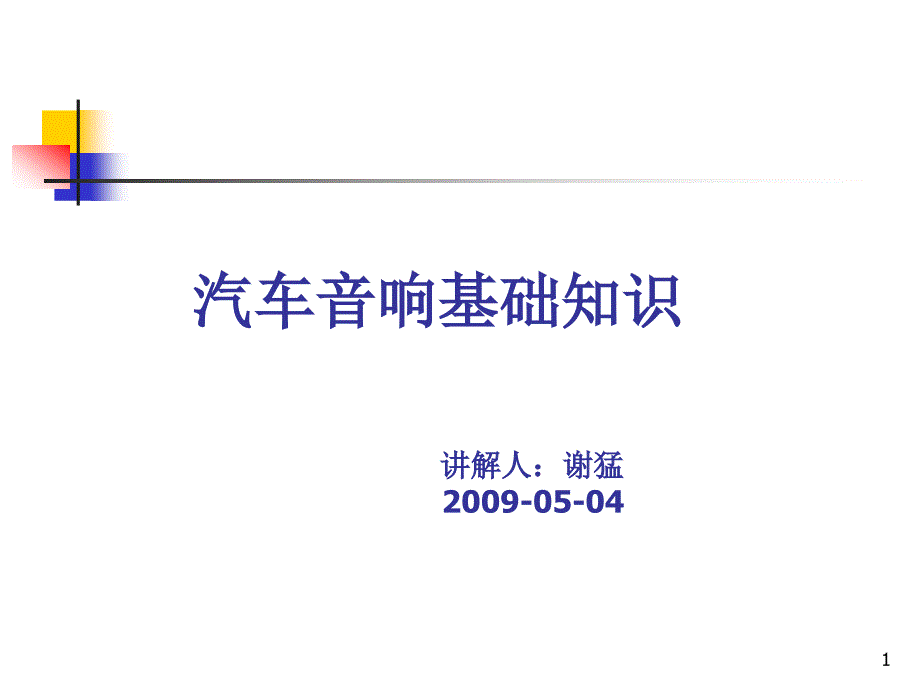 汽车音响基础知识

讲解人：谢猛
2009-05-04

1